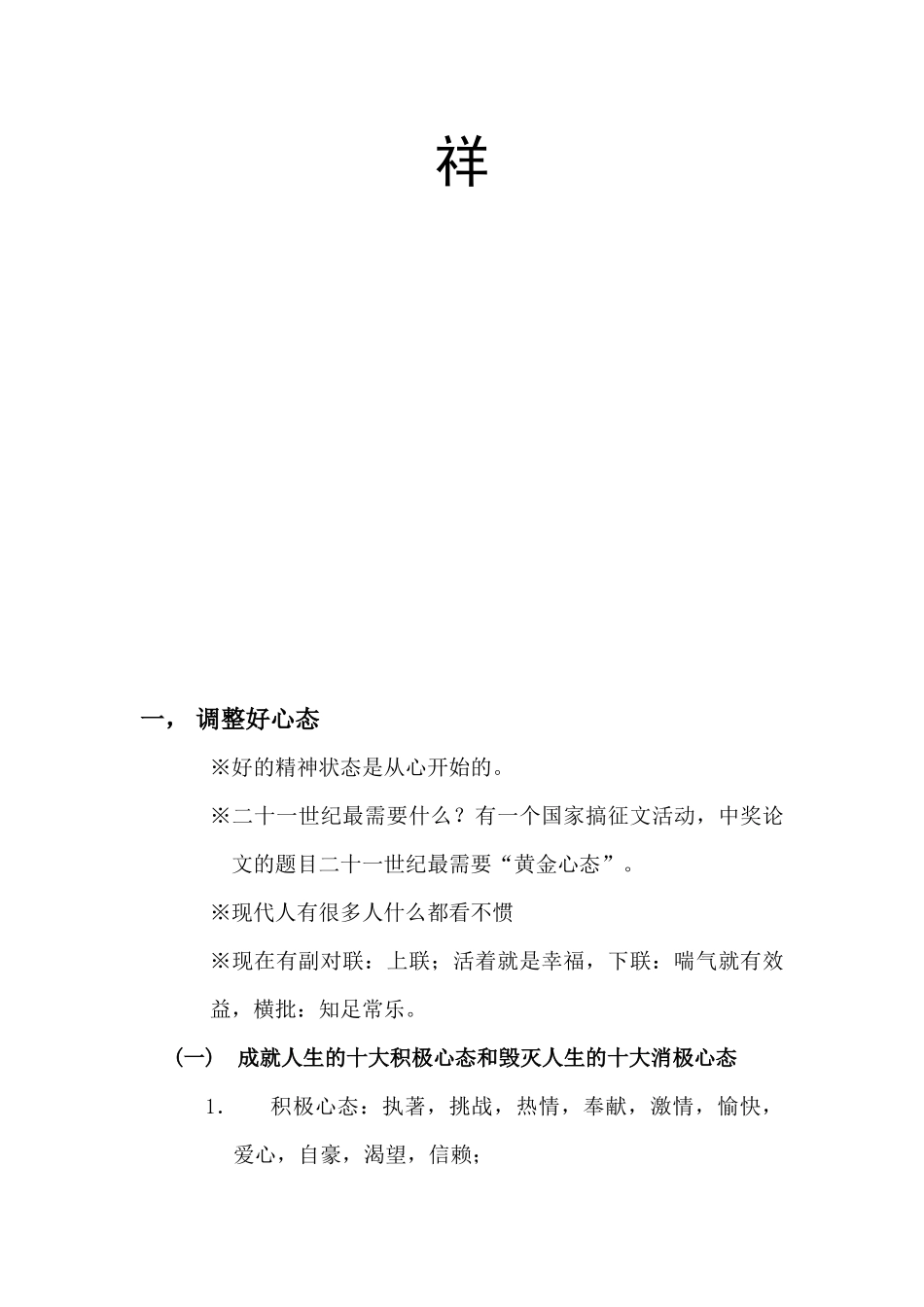 祥

一， 调整好心态

※好的精神状态是从心开始的。

※二十一世纪最需要什么？有一个国家搞征文活动，中奖论文的题目二十一世纪最需要“黄金心态”。

※现代人有很多人什么都看不惯

※现在有副对联：上联；活着就是幸福，下联：喘气就有效益，横批：知足常乐。

（一） 成就人生的十大积极心态和毁灭人生的十大消极心态

1. 积极心态：执著，挑战，热情，奉献，激情，愉快，爱心，自豪，渴望，信赖；